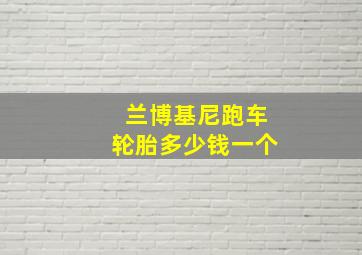 兰博基尼跑车
轮胎多少钱一个